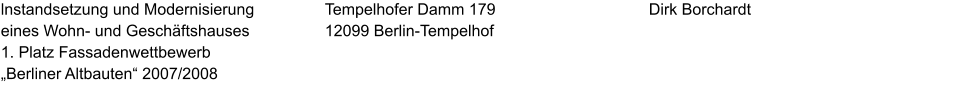 Instandsetzung und Modernisierung eines Wohn- und Geschäftshauses
1. Platz Fassadenwettbewerb „Berliner Altbauten“ 2007/2008

Tempelhofer Damm 179
12099 Berlin-Tempelhof

Dirk Borchardt